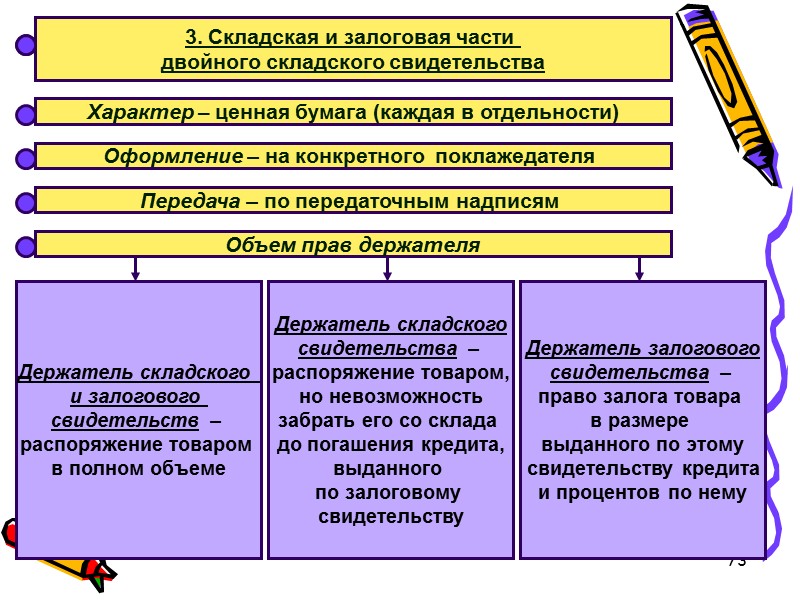 3. Складская и залоговая части двойного складского свидетельства

Характер – ценная бумага (каждая в отдельности)

Оформление – на конкретного поклажедателя

Передача – по передаточным надписям

Объем прав держателя

Держатель складского и залогового свидетельств – распоряжение товаром в полном объеме

Держатель складского свидетельства – распоряжение товаром, но невозможность забрать его со склада до погашения кредита, выданного по залоговому свидетельству

Держатель залогового свидетельства – право залога товара в размере выданного по этому свидетельству кредита и процентов по нему

73